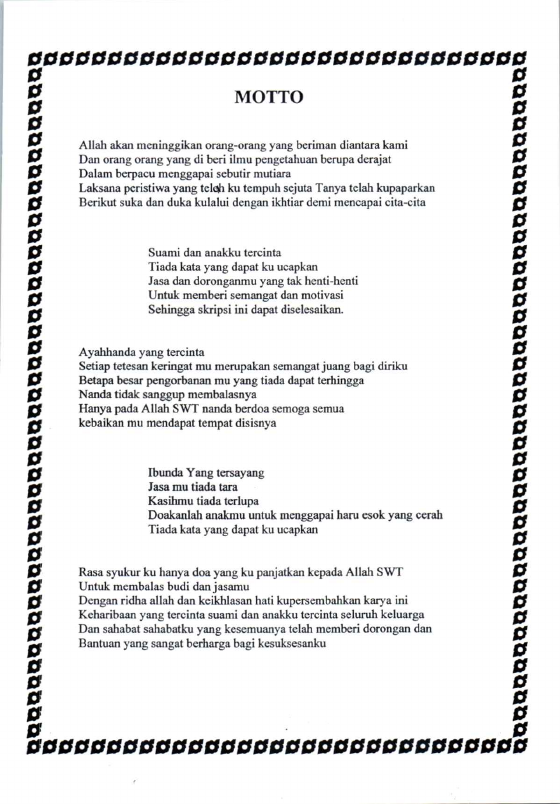 MOTTO

Allah akan meninggikan orang-orang yang beriman diantara kami
Dan orang orang yang di beri ilmu pengetahuan berupa derajat
Dalam berpacu menggapai sebutir mutiara
Laksana peristiwa yang telah ku tempuh sejuta Tanya telah kupaparkan
Berikut suka dan duka kulalui dengan ikhtiar demi mencapai cita-cita

Suami dan anakku tercinta
Tiada kata yang dapat ku ucapkan
Jasa dan doronganmu yang tak henti-henti
Untuk memberi semangat dan motivasi
Sehingga skripsi ini dapat diselesaikan.

Ayahhanda yang tercinta
Setiap tetesan keringat mu merupakan semangat juang bagi diriku
Betapa besar pengorbanan mu yang tiada dapat terhingga
Nanda tidak sanggup membalasnya
Hanya pada Allah SWT nanda berdoa semoga semua
kebaikan mu mendapat tempat disisnya

Ibunda Yang tersayang
Jasa mu tiada tara
Kasihmu tiada terlupa
Doakanlah anakmu untuk menggapai haru esok yang cerah
Tiada kata yang dapat ku ucapkan

Rasa syukur ku hanya doa yang ku panjatkan kepada Allah SWT
Untuk membalas budi dan jasamu
Dengan ridha allah dan keikhlasan hati kupersembahkan karya ini
Keharibaan yang tercinta suami dan anakku tercinta seluruh keluarga
Dan sahabat sahabatku yang kesemuanya telah memberi dorongan dan
Bantuan yang sangat berharga bagi kesuksesanku